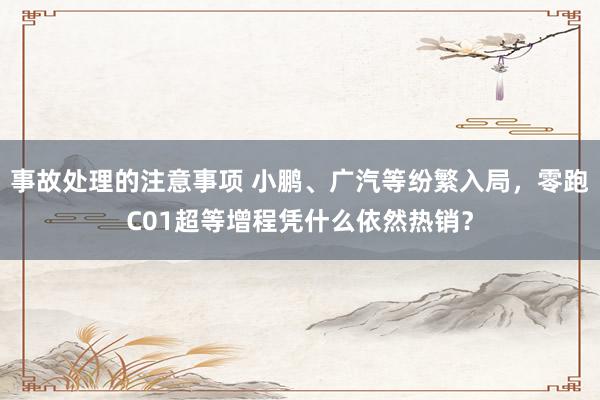 事故处理的注意事项 小鹏、广汽等纷繁入局，零跑C01超等增程凭什么依然热销?